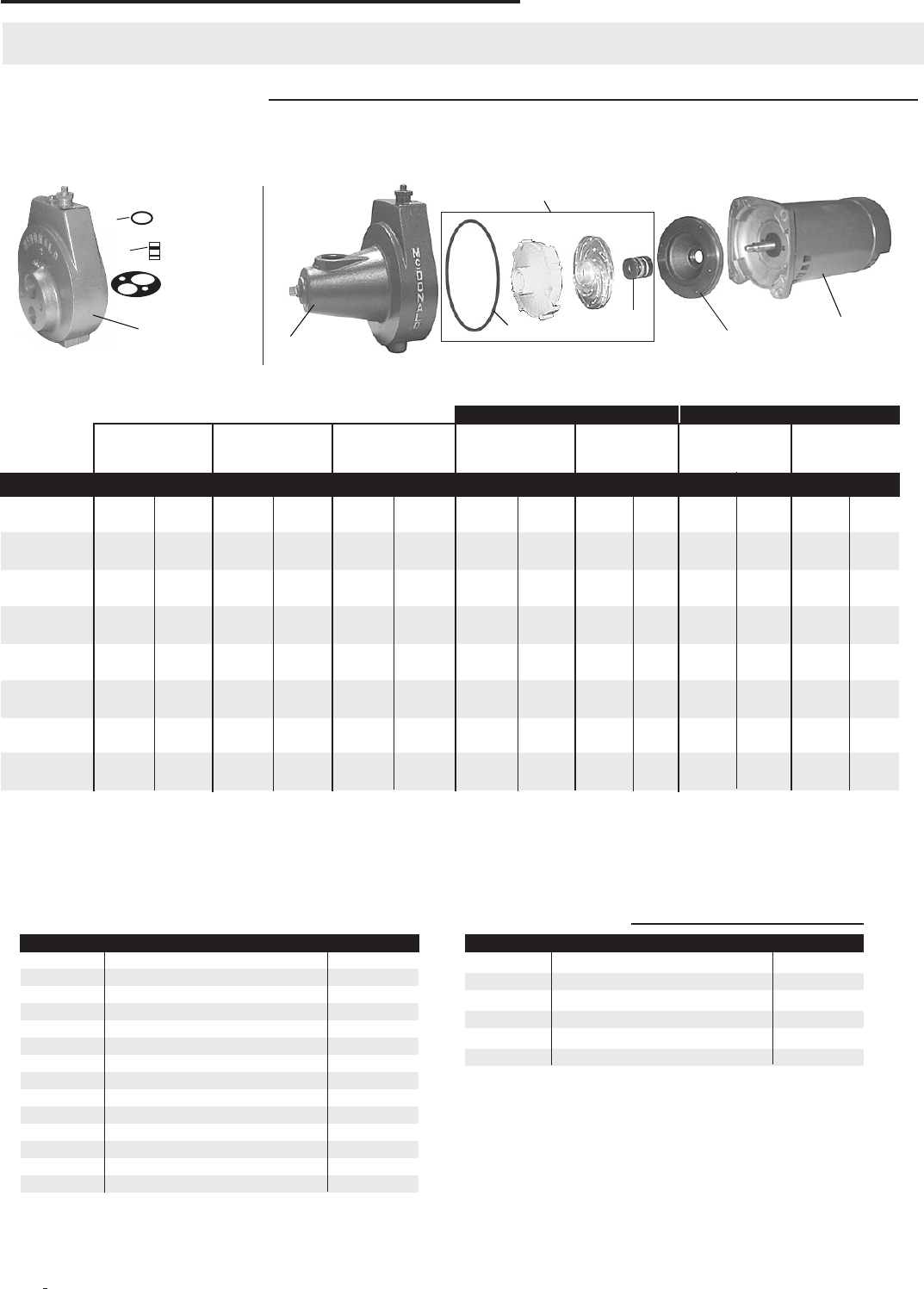 McDONALD

McDONALD